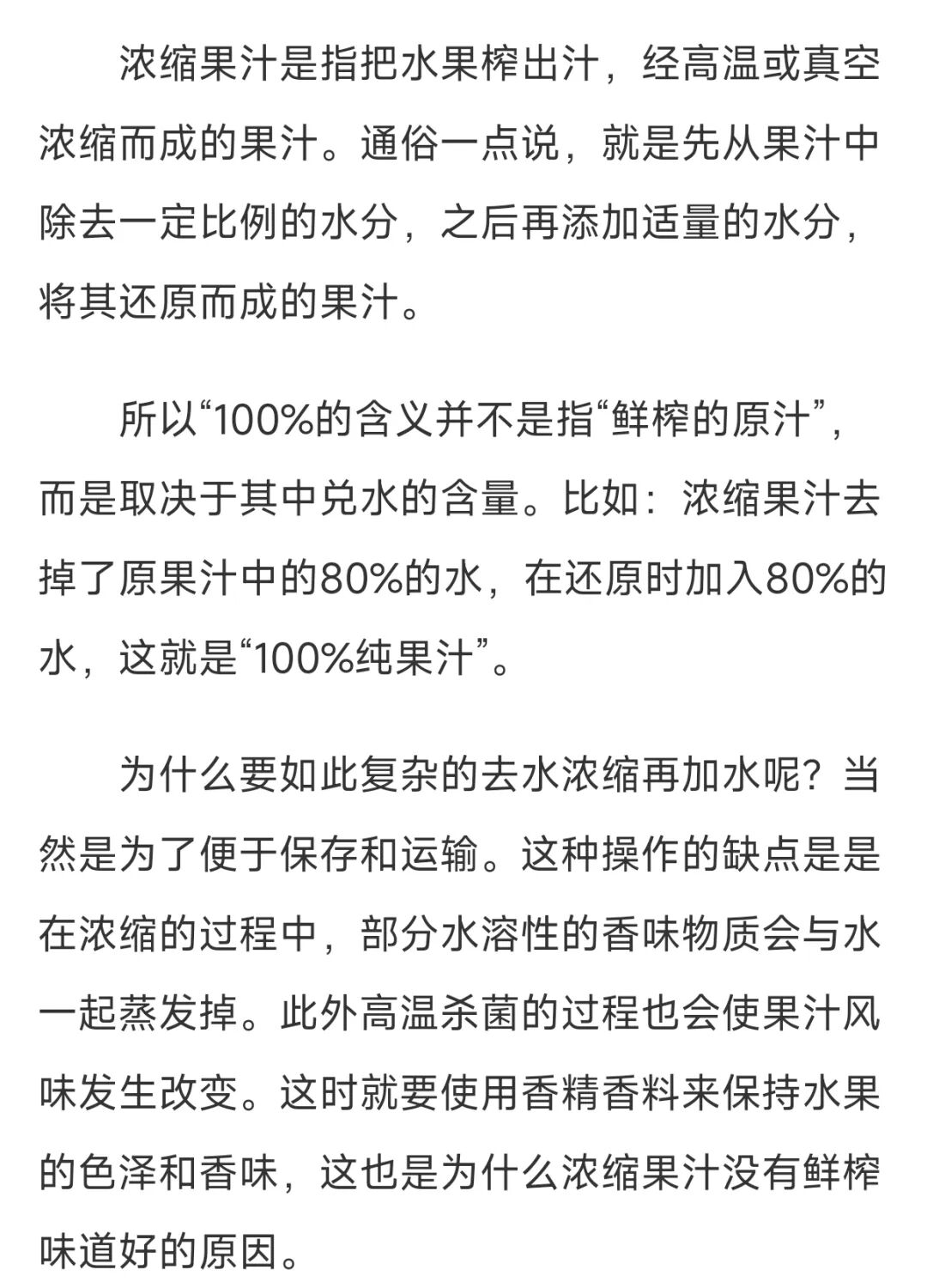 浓缩果汁是指把水果榨出汁，经高温或真空浓缩而成的果汁。通俗一点说，就是先从果汁中除去一定比例的水分，之后再添加适量的水分，将其还原而成的果汁。

所以“100%的含义并不是指“鲜榨的原汁”，而是取决于其中兑水的含量。比如：浓缩果汁去掉了原果汁中的80%的水，在还原时加入80%的水，这就是“100%纯果汁”。

为什么要如此复杂的去水浓缩再加水呢？当然是为了便于保存和运输。这种操作的缺点是是在浓缩的过程中，部分水溶性的香味物质会与水一起蒸发掉。此外高温杀菌的过程也会使果汁风味发生改变。这时就要使用香精香料来保持水果的色泽和香味，这也是为什么浓缩果汁没有鲜榨味道好的原因。